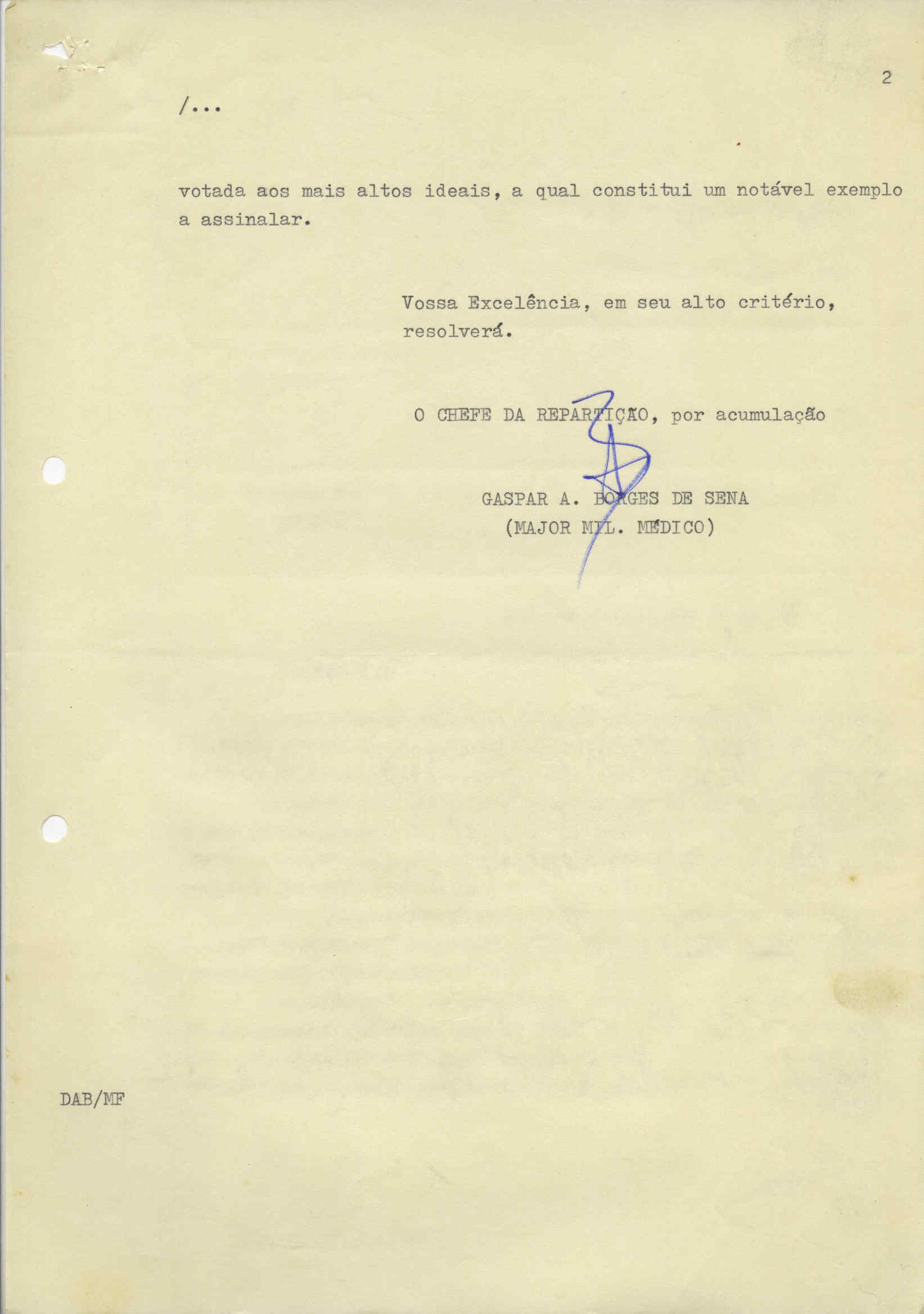 2

/...

votada aos mais altos ideais, a qual constitui um notável exemplo a assinalar.

Vossa Excelência, em seu alto critério, resolverá.

O CHEFE DA REPARTIÇÃO, por acumulação

GASPAR A. BORGES DE SENA
(MAJOR MIL. MÉDICO)

DAB/MF